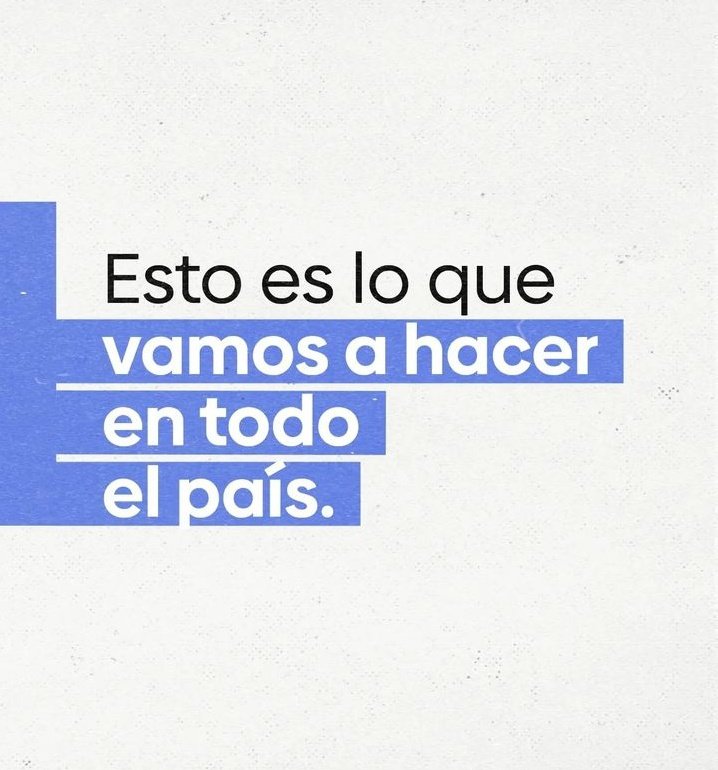 Esto es lo que vamos a hacer en todo el país.